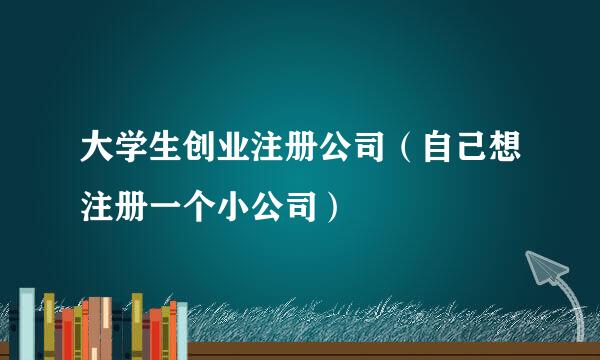 大学生创业注册公司（自己想注册一个小公司）